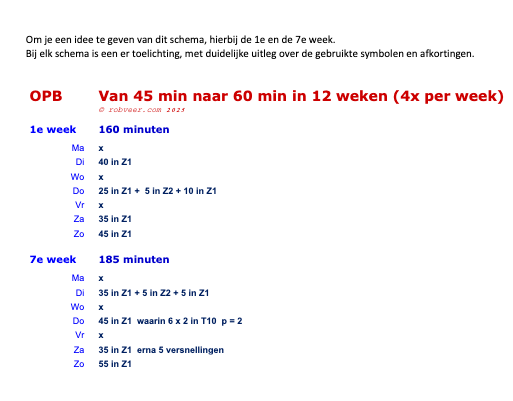 Om je een idee te geven van dit schema, hierbij de 1e en de 7e week.
Bij elk schema is een er toelichting, met duidelijke uitleg over de gebruikte symbolen en afkortingen.

OPB Van 45 min naar 60 min in 12 weken (4x per week)
© robveer.com 2025

1e week 160 minuten

Ma x
Di 40 in Z1
Wo x
Do 25 in Z1 + 5 in Z2 + 10 in Z1
Vr x
Za 35 in Z1
Zo 45 in Z1

7e week 185 minuten

Ma x
Di 35 in Z1 + 5 in Z2 + 5 in Z1
Wo x
Do 45 in Z1 waarin 6 x 2 in T10 p = 2
Vr x
Za 35 in Z1 erna 5 versnellingen
Zo 55 in Z1